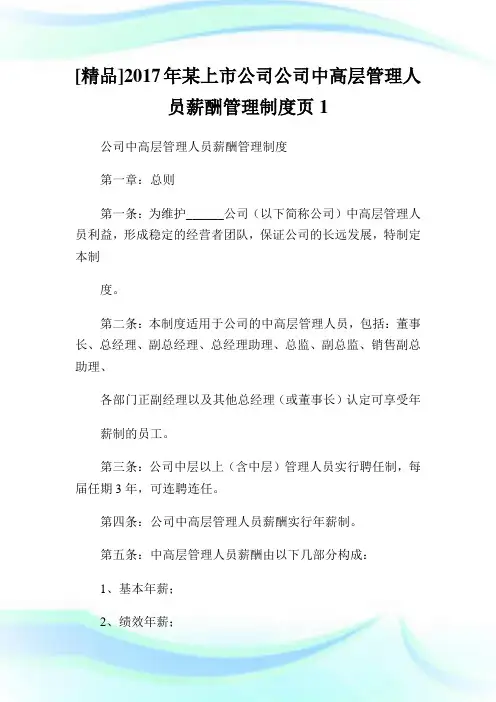 [精品]2017年某上市公司公司中高层管理人员薪酬管理制度页 1

公司中高层管理人员薪酬管理制度

第一章：总则

第一条：为维护______公司（以下简称公司）中高层管理人员利益，形成稳定的经营者团队，保证公司的长远发展，特制定本制

度。

第二条：本制度适用于公司的中高层管理人员，包括：董事长、总经理、副总经理、总经理助理、总监、副总监、销售副总助理、

各部门正副经理以及其他总经理（或董事长）认定可享受年

薪制的员工。

第三条：公司中层以上（含中层）管理人员实行聘任制，每届任期 3 年，可连聘连任。

第四条：公司中高层管理人员薪酬实行年薪制。

第五条：中高层管理人员薪酬由以下几部分构成：

1、基本年薪；

2、绩效年薪；